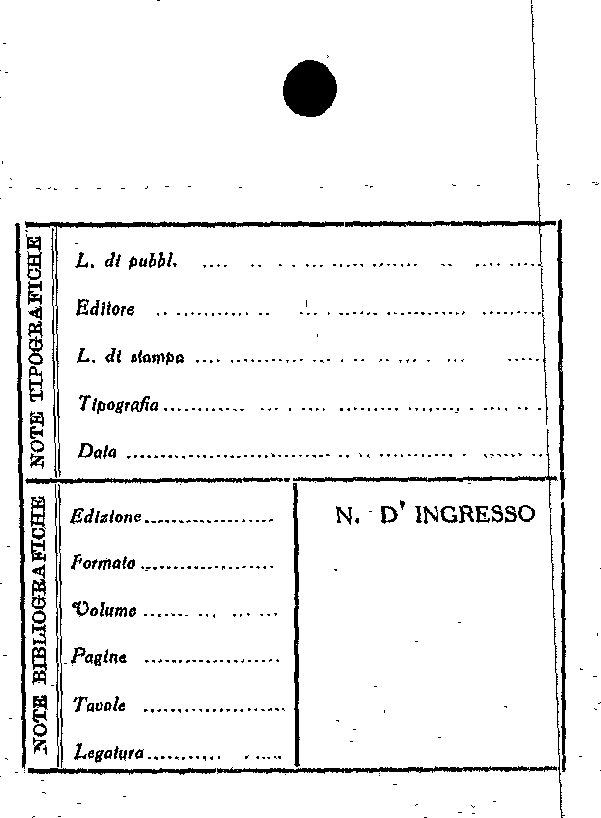 NOTE TIPOGRAFICHE

L. di pubbl. ____

Editore ____

L. di stampa ____

Tipografia ____

Data ____

NOTE BIBLIOGRAFICHE

Edizione ____

Formato ____

Volume ____

Pagine ____

Tavole ____

Legatura ____

N. D' INGRESSO